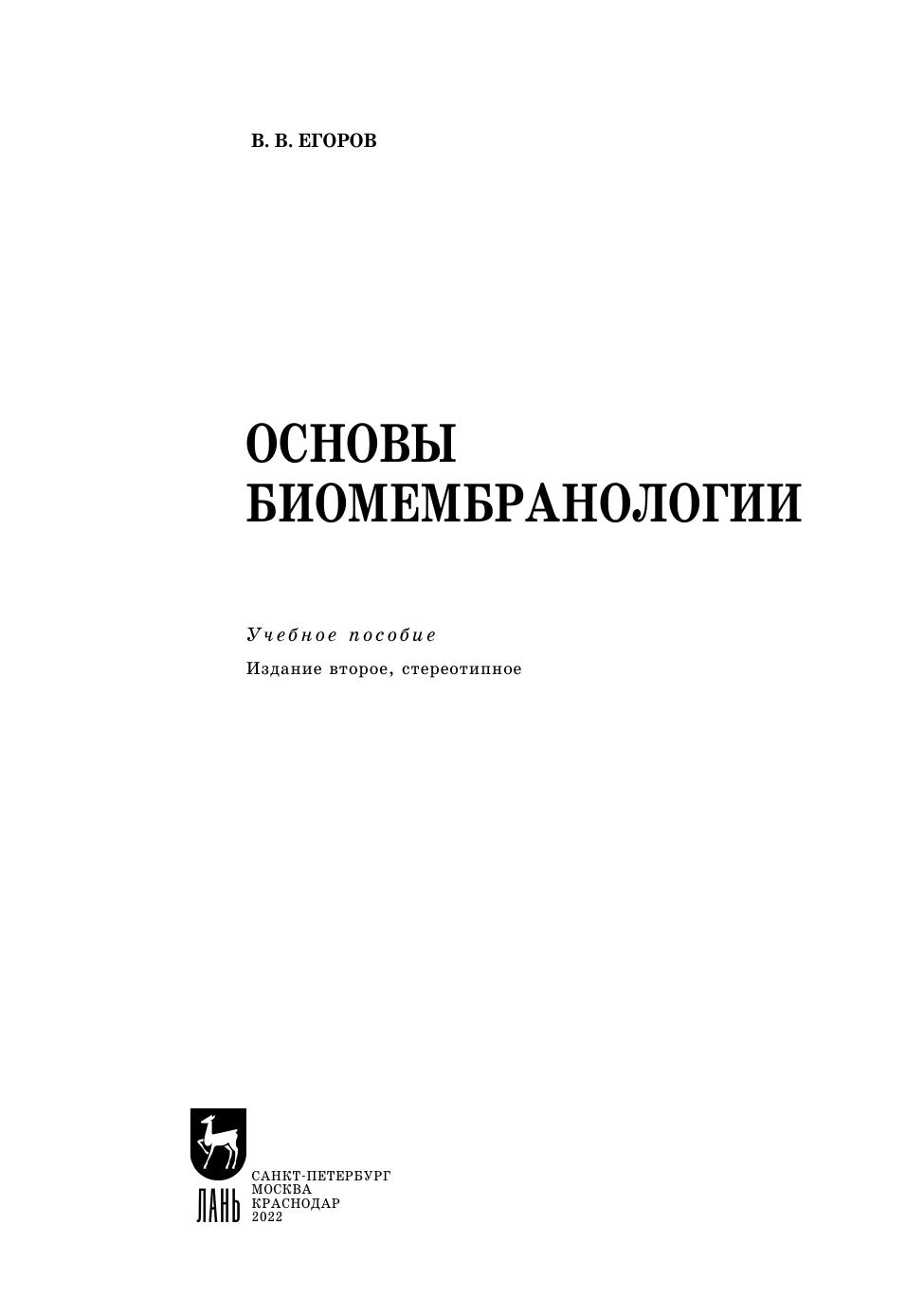 В. В. ЕГОРОВ

ОСНОВЫ
БИОМЕМБРАНОЛОГИИ

Учебное пособие

Издание второе, стереотипное

ЛАНЬ

САНКТ-ПЕТЕРБУРГ
МОСКВА
КРАСНОДАР
2022